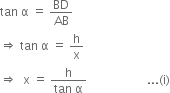 $\tan \alpha = \frac{BD}{AB}$

$\Rightarrow \tan \alpha = \frac{h}{x}$

$\Rightarrow x = \frac{h}{\tan \alpha}$ ...(i)